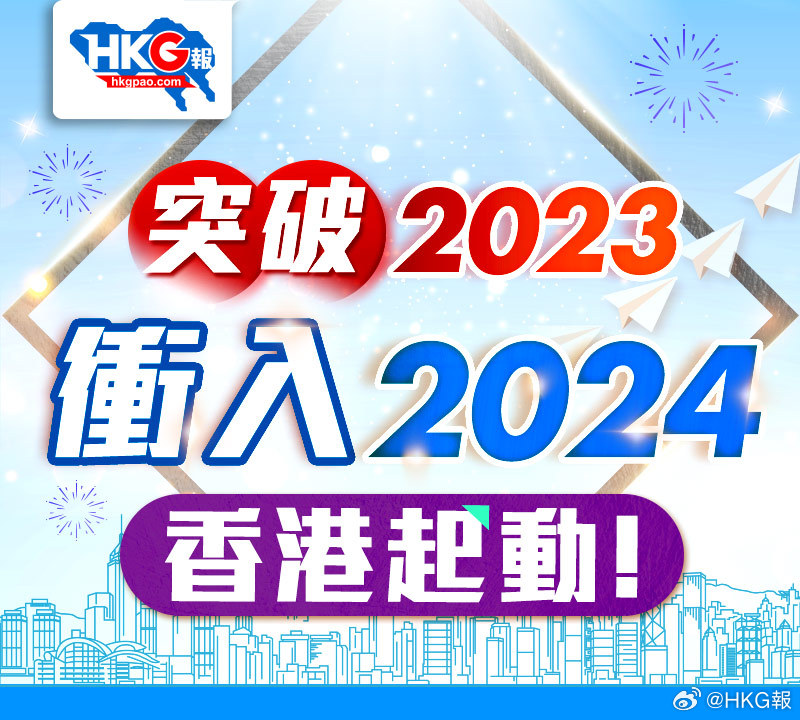 HKG報
hkgpao.com

突破2023
衝入2024
香港起動！

@HKG報